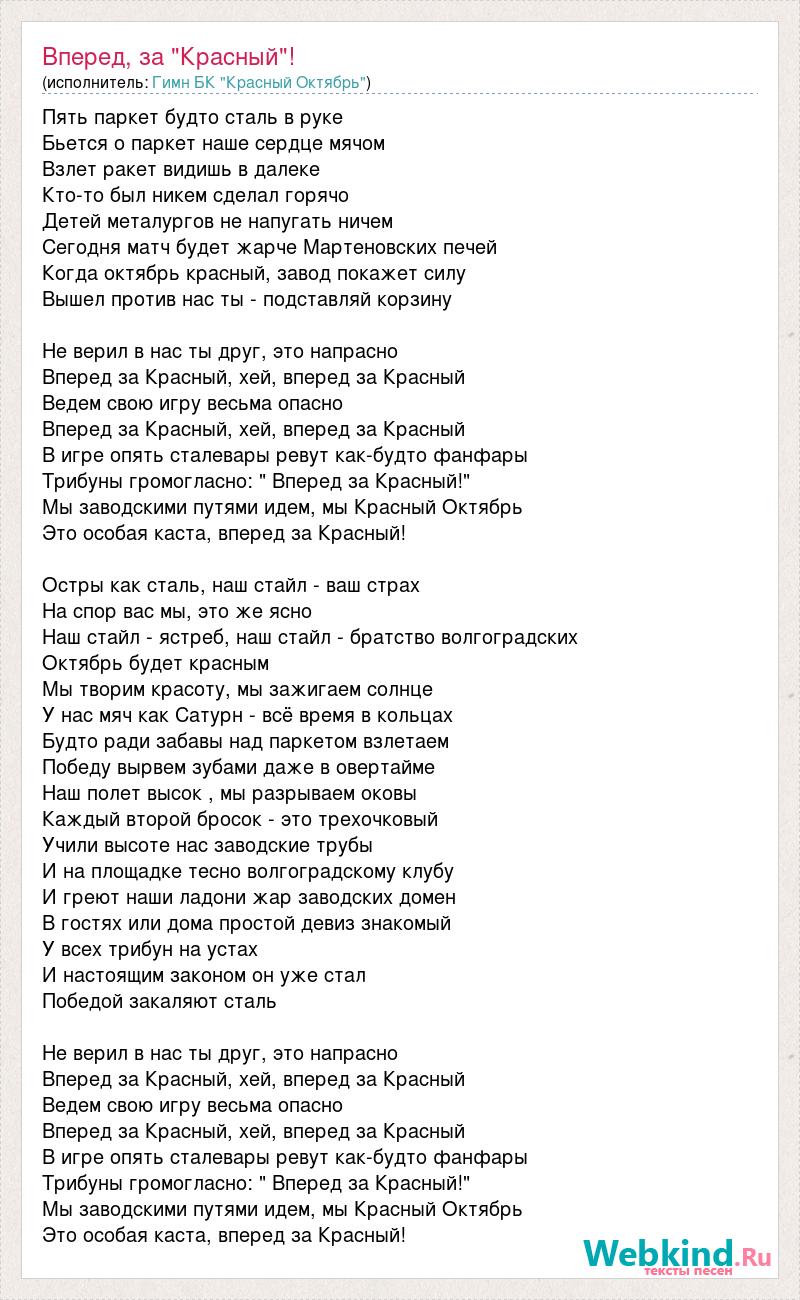 Вперед, за "Красный"!
(исполнитель: Гимн БК "Красный Октябрь")

Пять паркет будто сталь в руке
Бьется о паркет наше сердце мячом
Взлет ракет видишь в далеке
Кто-то был никем сделал горячо
Детей металургов не напугать ничем
Сегодня матч будет жарче Мартеновских печей
Когда октябрь красный, завод покажет силу
Вышел против нас ты - подставляй корзину

Не верил в нас ты друг, это напрасно
Вперед за Красный, хей, вперед за Красный
Ведем свою игру весьма опасно
Вперед за Красный, хей, вперед за Красный
В игре опять сталевары ревут как-будто фанфары
Трибуны громогласно: " Вперед за Красный!"
Мы заводскими путями идем, мы Красный Октябрь
Это особая каста, вперед за Красный!

Остры как сталь, наш стайл - ваш страх
На спор вас мы, это же ясно
Наш стайл - ястреб, наш стайл - братство волгоградских
Октябрь будет красным
Мы творим красоту, мы зажигаем солнце
У нас мяч как Сатурн - всё время в кольцах
Будто ради забавы над паркетом взлетаем
Победу вырвем зубами даже в овертайме
Наш полет высок , мы разрываем оковы
Каждый второй бросок - это трехочковый
Учили высоте нас заводские трубы
И на площадке тесно волгоградскому клубу
И греют наши ладони жар заводских домен
В гостях или дома простой девиз знакомый
У всех трибун на устах
И настоящим законом он уже стал
Победой закаляют сталь

Не верил в нас ты друг, это напрасно
Вперед за Красный, хей, вперед за Красный
Ведем свою игру весьма опасно
Вперед за Красный, хей, вперед за Красный
В игре опять сталевары ревут как-будто фанфары
Трибуны громогласно: " Вперед за Красный!"
Мы заводскими путями идем, мы Красный Октябрь
Это особая каста, вперед за Красный!

Webkind.Ru
тексты песен